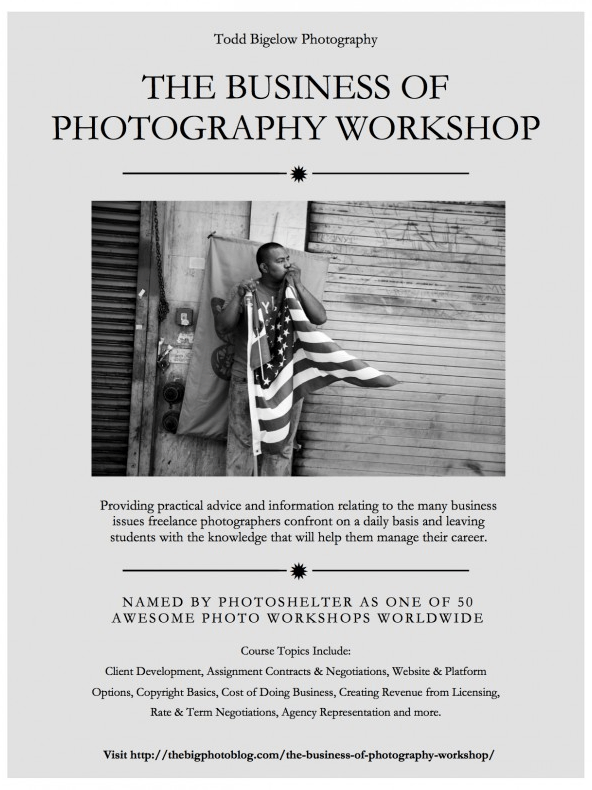 Todd Bigelow Photography

THE BUSINESS OF PHOTOGRAPHY WORKSHOP

Providing practical advice and information relating to the many business issues freelance photographers confront on a daily basis and leaving students with the knowledge that will help them manage their career.

NAMED BY PHOTOSHELTER AS ONE OF 50 AWESOME PHOTO WORKSHOPS WORLDWIDE

Course Topics Include:

Client Development, Assignment Contracts & Negotiations, Website & Platform Options, Copyright Basics, Cost of Doing Business, Creating Revenue from Licensing, Rate & Term Negotiations, Agency Representation and more.

Visit http://thebigphotoblog.com/the-business-of-photography-workshop/